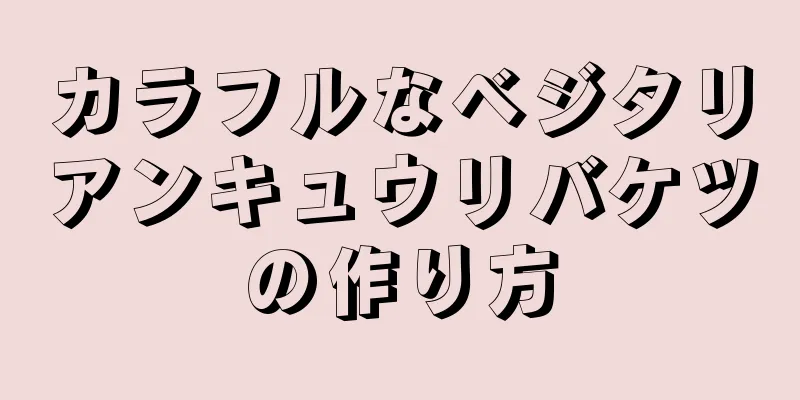 カラフルなベジタリアンキュウリバケツの作り方